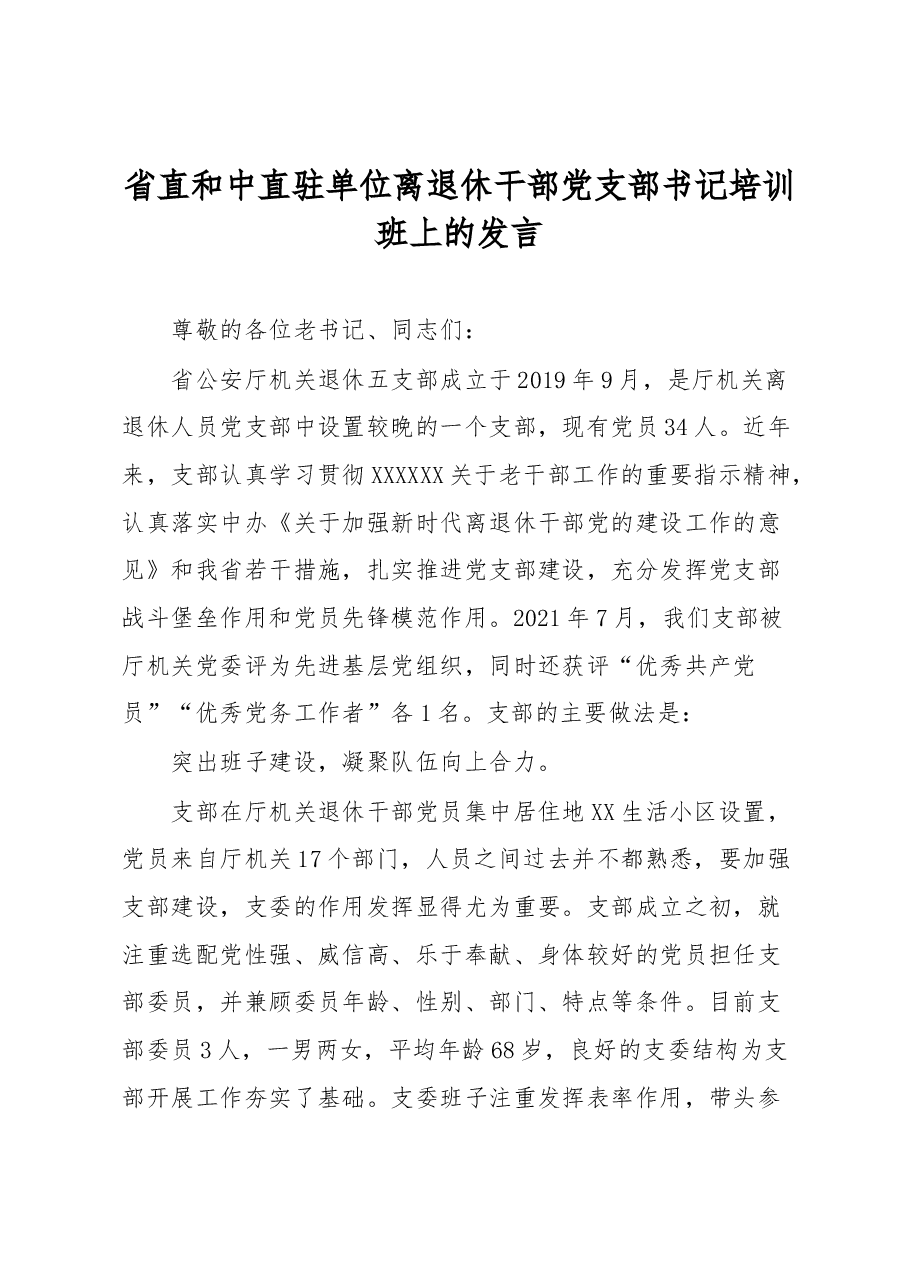 省直和中直驻单位离退休干部党支部书记培训班上的发言

尊敬的各位老书记、同志们：

省公安厅机关退休五支部成立于2019年9月，是厅机关离退休人员党支部中设置较晚的一个支部，现有党员34人。近年来，支部认真学习贯彻XXXXXX关于老干部工作的重要指示精神，认真落实中办《关于加强新时代离退休干部党的建设工作的意见》和我省若干措施，扎实推进党支部建设，充分发挥党支部战斗堡垒作用和党员先锋模范作用。2021年7月，我们支部被厅机关党委评为先进基层党组织，同时还获评“优秀共产党员”“优秀党务工作者”各1名。支部的主要做法是：

突出班子建设，凝聚队伍向上合力。

支部在厅机关退休干部党员集中居住地XX生活小区设置，党员来自厅机关17个部门，人员之间过去并不都熟悉，要加强支部建设，支委的作用发挥显得尤为重要。支部成立之初，就注重选配党性强、威信高、乐于奉献、身体较好的党员担任支部委员，并兼顾委员年龄、性别、部门、特点等条件。目前支部委员3人，一男两女，平均年龄68岁，良好的支委结构为支部开展工作夯实了基础。支委班子注重发挥表率作用，带头参